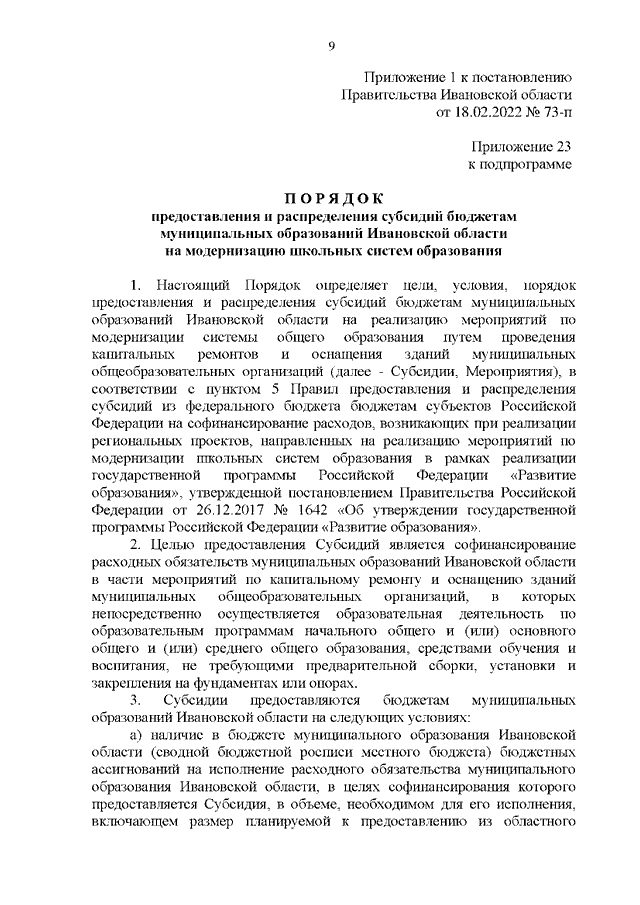 9

Приложение 1 к постановлению Правительства Ивановской области от 18.02.2022 № 73-п

Приложение 23 к подпрограмме

ПОРЯДОК
предоставления и распределения субсидий бюджетам муниципальных образований Ивановской области на модернизацию школьных систем образования

1. Настоящий Порядок определяет цели, условия, порядок предоставления и распределения субсидий бюджетам муниципальных образований Ивановской области на реализацию мероприятий по модернизации системы общего образования путем проведения капитальных ремонтов и оснащения зданий муниципальных общеобразовательных организаций (далее - Субсидии, Мероприятия), в соответствии с пунктом 5 Правил предоставления и распределения субсидий из федерального бюджета бюджетам субъектов Российской Федерации на софинансирование расходов, возникающих при реализации региональных проектов, направленных на реализацию мероприятий по модернизации школьных систем образования в рамках реализации государственной программы Российской Федерации «Развитие образования», утвержденной постановлением Правительства Российской Федерации от 26.12.2017 № 1642 «Об утверждении государственной программы Российской Федерации «Развитие образования».

2. Целью предоставления Субсидий является софинансирование расходных обязательств муниципальных образований Ивановской области в части мероприятий по капитальному ремонту и оснащению зданий муниципальных общеобразовательных организаций, в которых непосредственно осуществляется образовательная деятельность по образовательным программам начального общего и (или) основного общего и (или) среднего общего образования, средствами обучения и воспитания, не требующими предварительной сборки, установки и закрепления на фундаментах или опорах.

3. Субсидии предоставляются бюджетам муниципальных образований Ивановской области на следующих условиях:

а) наличие в бюджете муниципального образования Ивановской области (сводной бюджетной росписи местного бюджета) бюджетных ассигнований на исполнение расходного обязательства муниципального образования Ивановской области, в целях софинансирования которого предоставляется Субсидия, в объеме, необходимом для его исполнения, включающем размер планируемой к предоставлению из областного